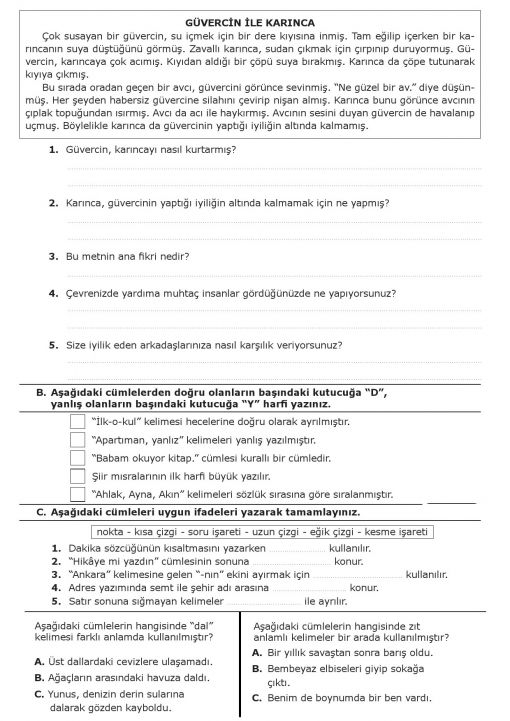 GÜVERCİN İLE KARINCA

Çok susayan bir güvercin, su içmek için bir dere kıyısına inmiş. Tam eğilip içerken bir karıncanın suya düştüğünü görmüş. Zavallı karınca, sudan çıkmak için çırpınıp duruyormuş. Güvercin, karıncaya çok acımış. Kıyıdan aldığı bir çöpü suya bırakmış. Karınca da çöpe tutunarak kıyıya çıkmış.

Bu sırada oradan geçen bir avcı, güvercini görünce sevinmiş. "Ne güzel bir av." diye düşünmüş. Her şeyden habersiz güvercine silahını çevirip nişan almış. Karınca bunu görünce avcının çıplak topuğundan ısırmış. Avcı da acı ile haykırmış. Avcının sesini duyan güvercin de havalanıp uçmuş. Böylelikle karınca da güvercinin yaptığı iyiliğin altında kalmamış.

1. Güvercin, karıncayı nasıl kurtarmış?

2. Karınca, güvercinin yaptığı iyiliğin altında kalmamak için ne yapmış?

3. Bu metnin ana fikri nedir?

4. Çevrenizde yardıma muhtaç insanlar gördüğünüzde ne yapıyorsunuz?

5. Size iyilik eden arkadaşlarınıza nasıl karşılık veriyorsunuz?

B. Aşağıdaki cümlelerden doğru olanların başındaki kutucuğa "D", yanlış olanların başındaki kutucuğa "Y" harfi yazınız.

"İlk-o-kul" kelimesi hecelerine doğru olarak ayrılmıştır.
"Apartıman, yanlız" kelimeleri yanlış yazılmıştır.
"Babam okuyor kitap." cümlesi kurallı bir cümledir.
Şiir mısralarının ilk harfi büyük yazılır.
"Ahlak, Ayna, Akın" kelimeleri sözlük sırasına göre sıralanmıştır.

C. Aşağıdaki cümleleri uygun ifadeleri yazarak tamamlayınız.

nokta - kısa çizgi - soru işareti - uzun çizgi - eğik çizgi - kesme işareti

1. Dakika sözcüğünün kısaltmasını yazarken .................. kullanılır.
2. "Hikâye mi yazdın" cümlesinin sonuna .................. konur.
3. "Ankara" kelimesine gelen "-nın" ekini ayırmak için .................. kullanılır.
4. Adres yazımında semt ile şehir adı arasına .................. konur.
5. Satır sonuna sığmayan kelimeler .................. ile ayrılır.

Aşağıdaki cümlelerin hangisinde "dal" kelimesi farklı anlamda kullanılmıştır?

A. Üst dallardaki cevizlere ulaşamadı.
B. Ağaçların arasındaki havuza daldı.
C. Yunus, denizin derin sularına dalarak gözden kayboldu.

Aşağıdaki cümlelerin hangisinde zıt anlamlı kelimeler bir arada kullanılmıştır?

A. Bir yıllık savaştan sonra barış oldu.
B. Bembeyaz elbiseleri giyip sokağa çıktı.
C. Benim de boynumda bir ben vardı.